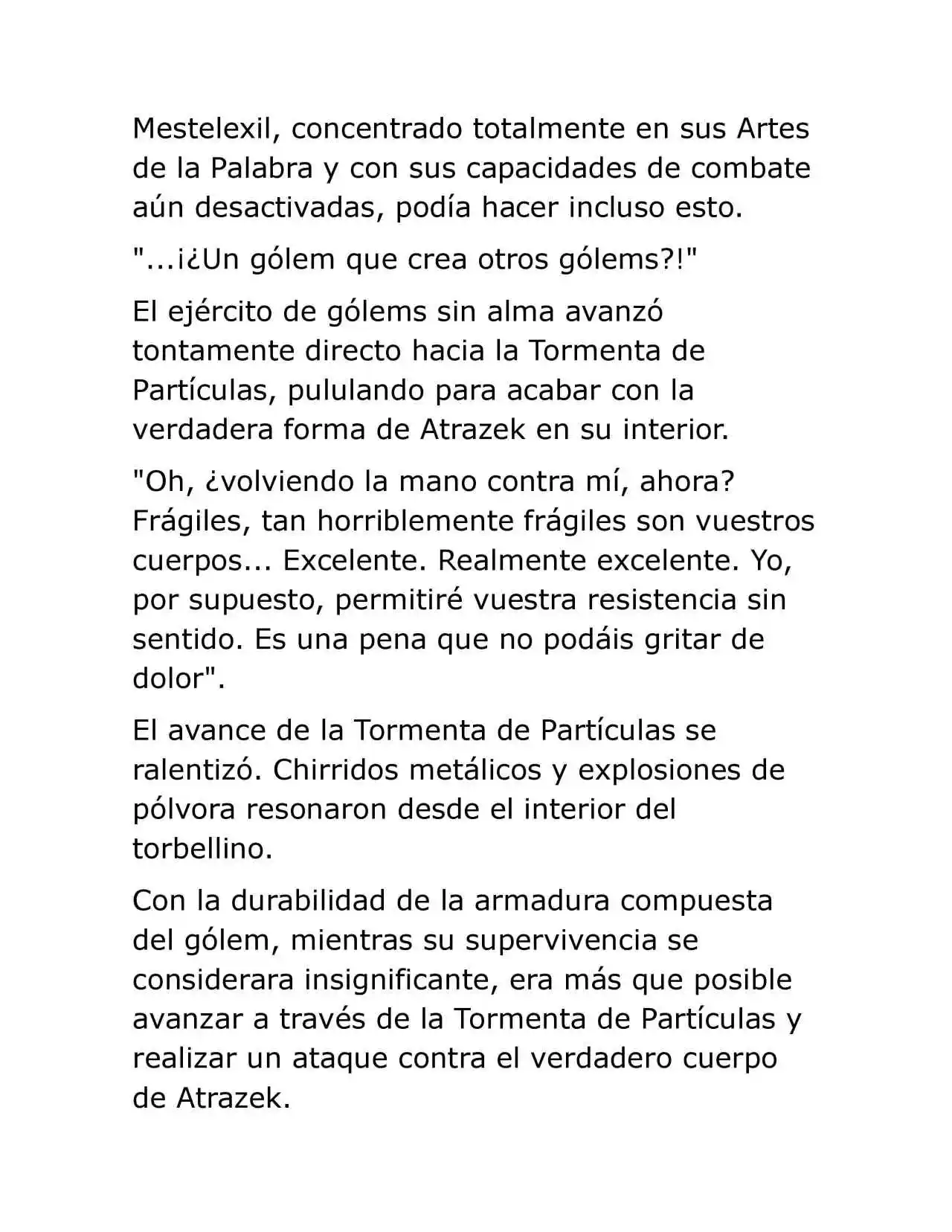 Mestelexil, concentrado totalmente en sus Artes de la Palabra y con sus capacidades de combate aún desactivadas, podía hacer incluso esto.

"...¡¿Un gólem que crea otros gólems?!"

El ejército de gólems sin alma avanzó tontamente directo hacia la Tormenta de Partículas, pululando para acabar con la verdadera forma de Atrazek en su interior.

"Oh, ¿volviendo la mano contra mí, ahora? Frágiles, tan horriblemente frágiles son vuestros cuerpos... Excelente. Realmente excelente. Yo, por supuesto, permitiré vuestra resistencia sin sentido. Es una pena que no podáis gritar de dolor".

El avance de la Tormenta de Partículas se ralentizó. Chirridos metálicos y explosiones de pólvora resonaron desde el interior del torbellino.

Con la durabilidad de la armadura compuesta del gólem, mientras su supervivencia se considerara insignificante, era más que posible avanzar a través de la Tormenta de Partículas y realizar un ataque contra el verdadero cuerpo de Atrazek.